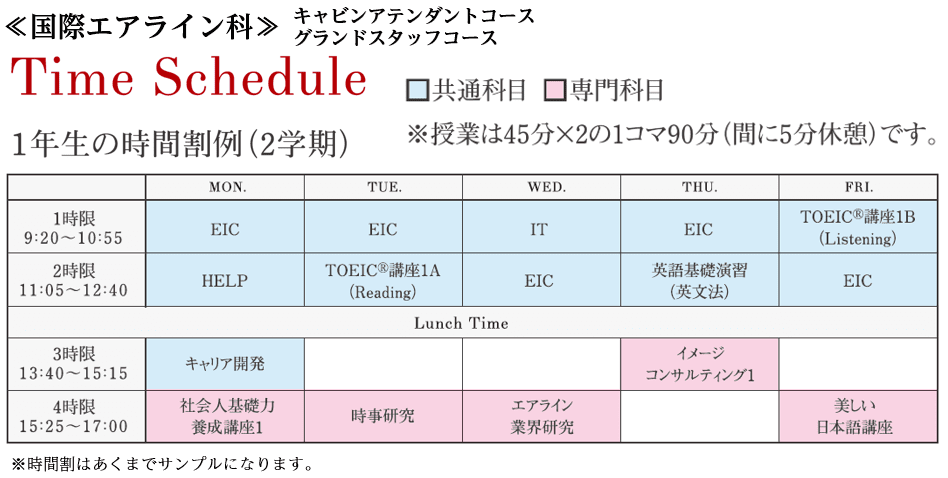 ≪国際エアライン科≫ キャビンアテンダントコース
グランドスタッフコース

Time Schedule

□共通科目 □専門科目

1年生の時間割例(2学期)

※授業は45分×2の1コマ90分(間に5分休憩)です。

| | MON. | TUE. | WED. | THU. | FRI. |
|---|---|---|---|---|---|
| 1時限 9:20～10:55 | EIC | EIC | IT | EIC | TOEIC®講座1B (Listening) |
| 2時限 11:05～12:40 | HELP | TOEIC®講座1A (Reading) | EIC | 英語基礎演習 (英文法) | EIC |
| Lunch Time | | | | | |
| 3時限 13:40～15:15 | キャリア開発 | | | イメージ コンサルティング1 | |
| 4時限 15:25～17:00 | 社会人基礎力 養成講座1 | 時事研究 | エアライン 業界研究 | | 美しい 日本語講座 |

※時間割はあくまでサンプルになります。